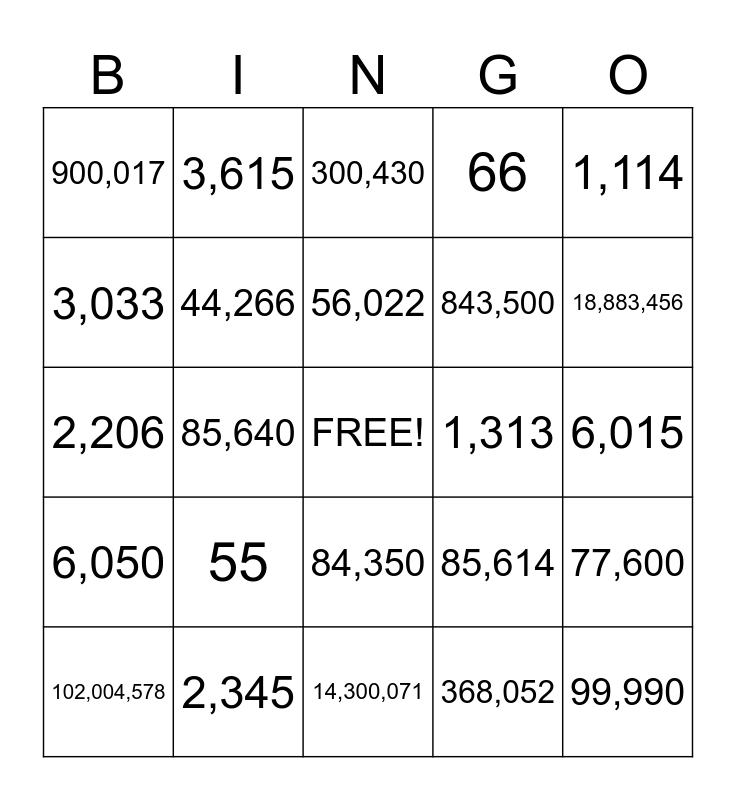 | B | I | N | G | O |
|---|---|---|---|---|
| 900,017 | 3,615 | 300,430 | 66 | 1,114 |
| 3,033 | 44,266 | 56,022 | 843,500 | 18,883,456 |
| 2,206 | 85,640 | FREE! | 1,313 | 6,015 |
| 6,050 | 55 | 84,350 | 85,614 | 77,600 |
| 102,004,578 | 2,345 | 14,300,071 | 368,052 | 99,990 |